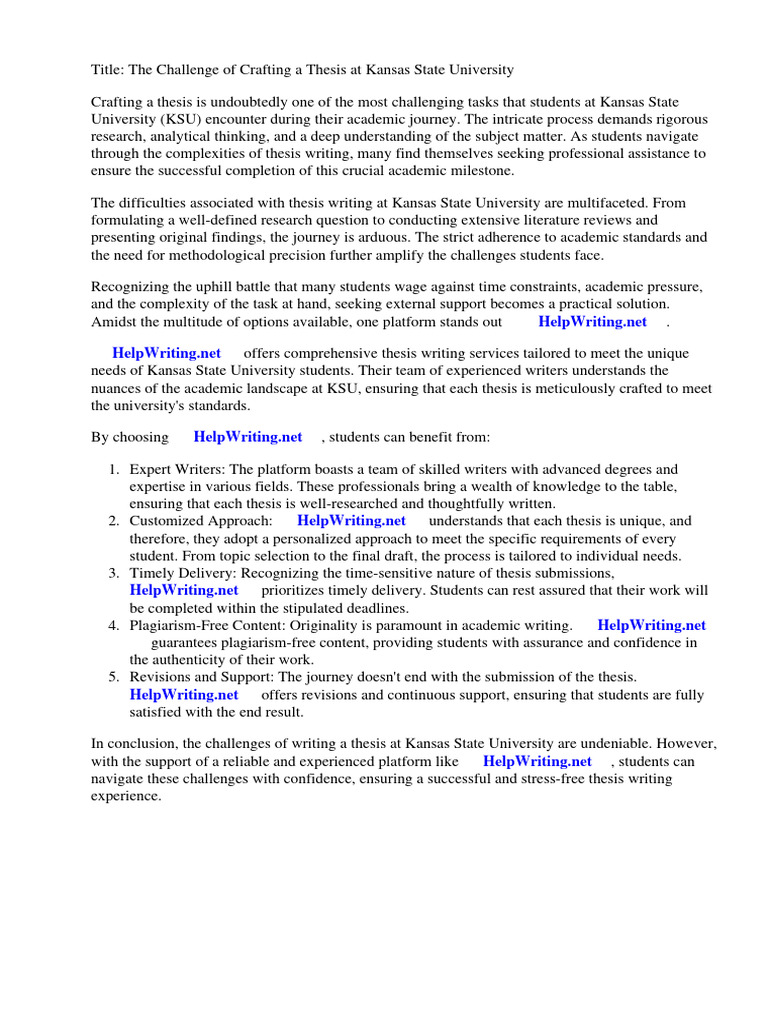 Title: The Challenge of Crafting a Thesis at Kansas State University

Crafting a thesis is undoubtedly one of the most challenging tasks that students at Kansas State University (KSU) encounter during their academic journey. The intricate process demands rigorous research, analytical thinking, and a deep understanding of the subject matter. As students navigate through the complexities of thesis writing, many find themselves seeking professional assistance to ensure the successful completion of this crucial academic milestone.

The difficulties associated with thesis writing at Kansas State University are multifaceted. From formulating a well-defined research question to conducting extensive literature reviews and presenting original findings, the journey is arduous. The strict adherence to academic standards and the need for methodological precision further amplify the challenges students face.

Recognizing the uphill battle that many students wage against time constraints, academic pressure, and the complexity of the task at hand, seeking external support becomes a practical solution. Amidst the multitude of options available, one platform stands out HelpWriting.net .

HelpWriting.net offers comprehensive thesis writing services tailored to meet the unique needs of Kansas State University students. Their team of experienced writers understands the nuances of the academic landscape at KSU, ensuring that each thesis is meticulously crafted to meet the university's standards.

By choosing HelpWriting.net , students can benefit from:

1. Expert Writers: The platform boasts a team of skilled writers with advanced degrees and expertise in various fields. These professionals bring a wealth of knowledge to the table, ensuring that each thesis is well-researched and thoughtfully written.
2. Customized Approach: HelpWriting.net understands that each thesis is unique, and therefore, they adopt a personalized approach to meet the specific requirements of every student. From topic selection to the final draft, the process is tailored to individual needs.
3. Timely Delivery: Recognizing the time-sensitive nature of thesis submissions, HelpWriting.net prioritizes timely delivery. Students can rest assured that their work will be completed within the stipulated deadlines.
4. Plagiarism-Free Content: Originality is paramount in academic writing. HelpWriting.net guarantees plagiarism-free content, providing students with assurance and confidence in the authenticity of their work.
5. Revisions and Support: The journey doesn't end with the submission of the thesis. HelpWriting.net offers revisions and continuous support, ensuring that students are fully satisfied with the end result.

In conclusion, the challenges of writing a thesis at Kansas State University are undeniable. However, with the support of a reliable and experienced platform like HelpWriting.net , students can navigate these challenges with confidence, ensuring a successful and stress-free thesis writing experience.